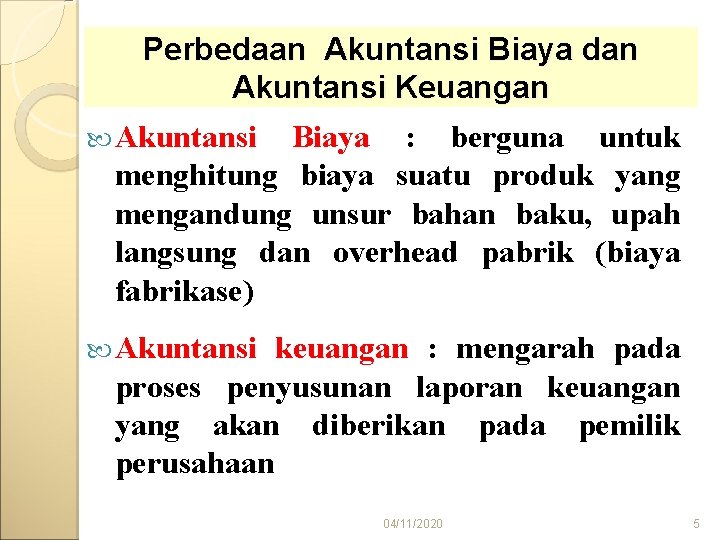 Perbedaan Akuntansi Biaya dan Akuntansi Keuangan

Akuntansi Biaya : berguna untuk menghitung biaya suatu produk yang mengandung unsur bahan baku, upah langsung dan overhead pabrik (biaya fabrikase)

Akuntansi keuangan : mengarah pada proses penyusunan laporan keuangan yang akan diberikan pada pemilik perusahaan

04/11/2020

5